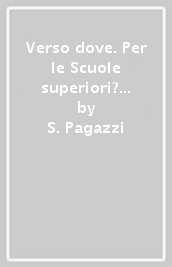 Verso dove. Per le Scuole superiori?...
by
S. Pagazzi